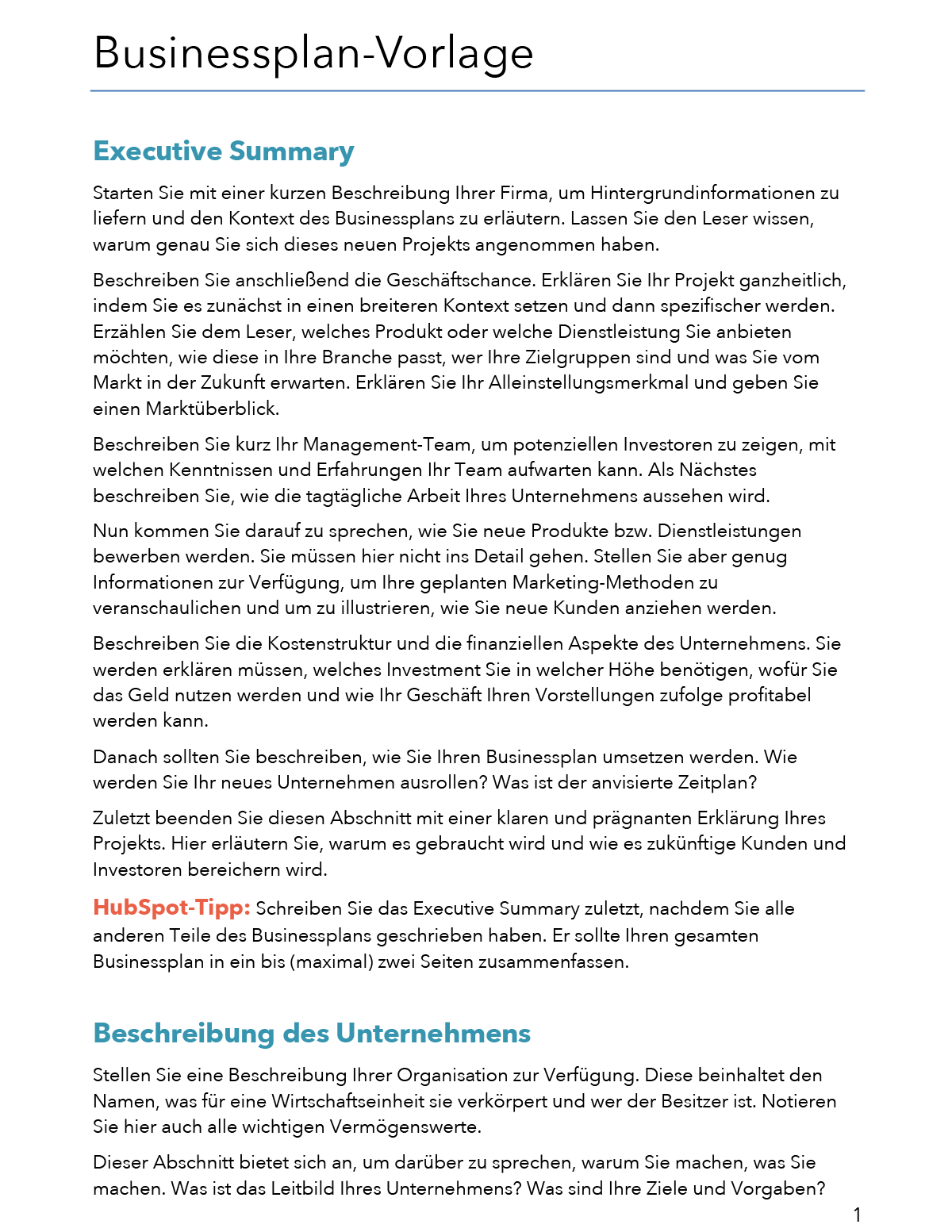 Businessplan-Vorlage

Executive Summary

Starten Sie mit einer kurzen Beschreibung Ihrer Firma, um Hintergrundinformationen zu liefern und den Kontext des Businessplans zu erläutern. Lassen Sie den Leser wissen, warum genau Sie sich dieses neuen Projekts angenommen haben.

Beschreiben Sie anschließend die Geschäftschance. Erklären Sie Ihr Projekt ganzheitlich, indem Sie es zunächst in einen breiteren Kontext setzen und dann spezifischer werden. Erzählen Sie dem Leser, welches Produkt oder welche Dienstleistung Sie anbieten möchten, wie diese in Ihre Branche passt, wer Ihre Zielgruppen sind und was Sie vom Markt in der Zukunft erwarten. Erklären Sie Ihr Alleinstellungsmerkmal und geben Sie einen Marktüberblick.

Beschreiben Sie kurz Ihr Management-Team, um potenziellen Investoren zu zeigen, mit welchen Kenntnissen und Erfahrungen Ihr Team aufwarten kann. Als Nächstes beschreiben Sie, wie die tagtägliche Arbeit Ihres Unternehmens aussehen wird.

Nun kommen Sie darauf zu sprechen, wie Sie neue Produkte bzw. Dienstleistungen bewerben werden. Sie müssen hier nicht ins Detail gehen. Stellen Sie aber genug Informationen zur Verfügung, um Ihre geplanten Marketing-Methoden zu veranschaulichen und um zu illustrieren, wie Sie neue Kunden anziehen werden.

Beschreiben Sie die Kostenstruktur und die finanziellen Aspekte des Unternehmens. Sie werden erklären müssen, welches Investment Sie in welcher Höhe benötigen, wofür Sie das Geld nutzen werden und wie Ihr Geschäft Ihren Vorstellungen zufolge profitabel werden kann.

Danach sollten Sie beschreiben, wie Sie Ihren Businessplan umsetzen werden. Wie werden Sie Ihr neues Unternehmen ausrollen? Was ist der anvisierte Zeitplan?

Zuletzt beenden Sie diesen Abschnitt mit einer klaren und prägnanten Erklärung Ihres Projekts. Hier erläutern Sie, warum es gebraucht wird und wie es zukünftige Kunden und Investoren bereichern wird.

HubSpot-Tipp: Schreiben Sie das Executive Summary zuletzt, nachdem Sie alle anderen Teile des Businessplans geschrieben haben. Er sollte Ihren gesamten Businessplan in ein bis (maximal) zwei Seiten zusammenfassen.

Beschreibung des Unternehmens

Stellen Sie eine Beschreibung Ihrer Organisation zur Verfügung. Diese beinhaltet den Namen, was für eine Wirtschaftseinheit sie verkörpert und wer der Besitzer ist. Notieren Sie hier auch alle wichtigen Vermögenswerte.

Dieser Abschnitt bietet sich an, um darüber zu sprechen, warum Sie machen, was Sie machen. Was ist das Leitbild Ihres Unternehmens? Was sind Ihre Ziele und Vorgaben?

1